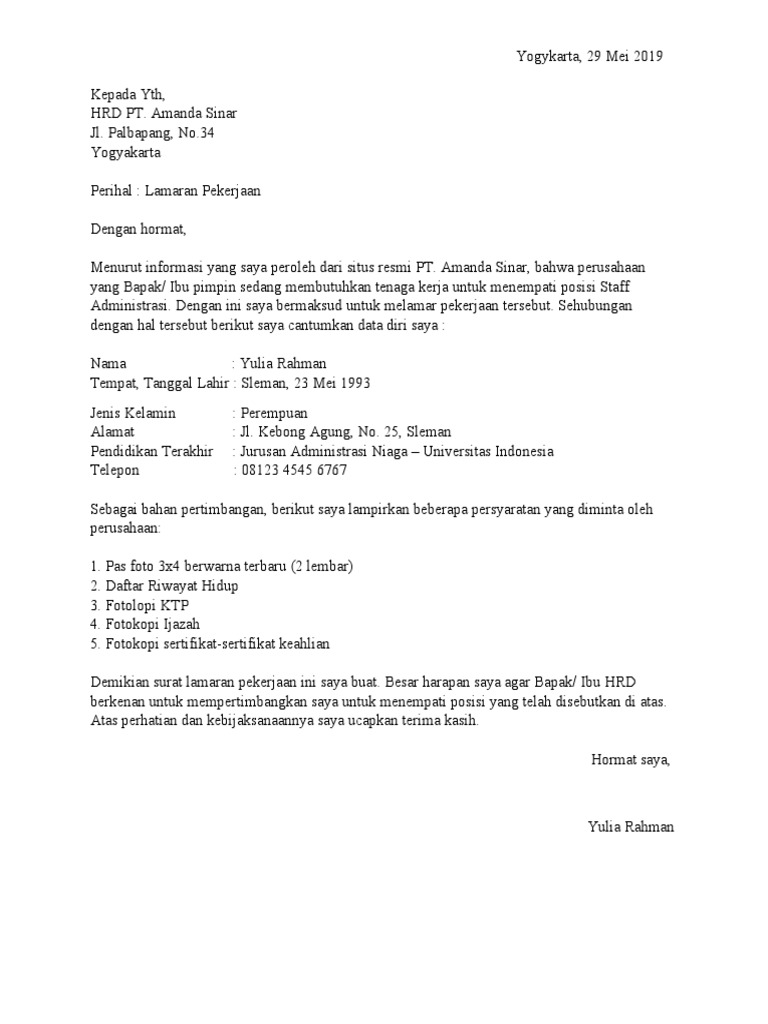 Yogykarta, 29 Mei 2019

Kepada Yth,
HRD PT. Amanda Sinar
Jl. Palbapang, No.34
Yogyakarta

Perihal : Lamaran Pekerjaan

Dengan hormat,

Menurut informasi yang saya peroleh dari situs resmi PT. Amanda Sinar, bahwa perusahaan yang Bapak/ Ibu pimpin sedang membutuhkan tenaga kerja untuk menempati posisi Staff Administrasi. Dengan ini saya bermaksud untuk melamar pekerjaan tersebut. Sehubungan dengan hal tersebut berikut saya cantumkan data diri saya :

Nama : Yulia Rahman
Tempat, Tanggal Lahir : Sleman, 23 Mei 1993

Jenis Kelamin : Perempuan
Alamat : Jl. Kebong Agung, No. 25, Sleman
Pendidikan Terakhir : Jurusan Administrasi Niaga – Universitas Indonesia
Telepon : 08123 4545 6767

Sebagai bahan pertimbangan, berikut saya lampirkan beberapa persyaratan yang diminta oleh perusahaan:

1. Pas foto 3x4 berwarna terbaru (2 lembar)
2. Daftar Riwayat Hidup
3. Fotolopi KTP
4. Fotokopi Ijazah
5. Fotokopi sertifikat-sertifikat keahlian

Demikian surat lamaran pekerjaan ini saya buat. Besar harapan saya agar Bapak/ Ibu HRD berkenan untuk mempertimbangkan saya untuk menempati posisi yang telah disebutkan di atas. Atas perhatian dan kebijaksanaannya saya ucapkan terima kasih.

Hormat saya,

Yulia Rahman